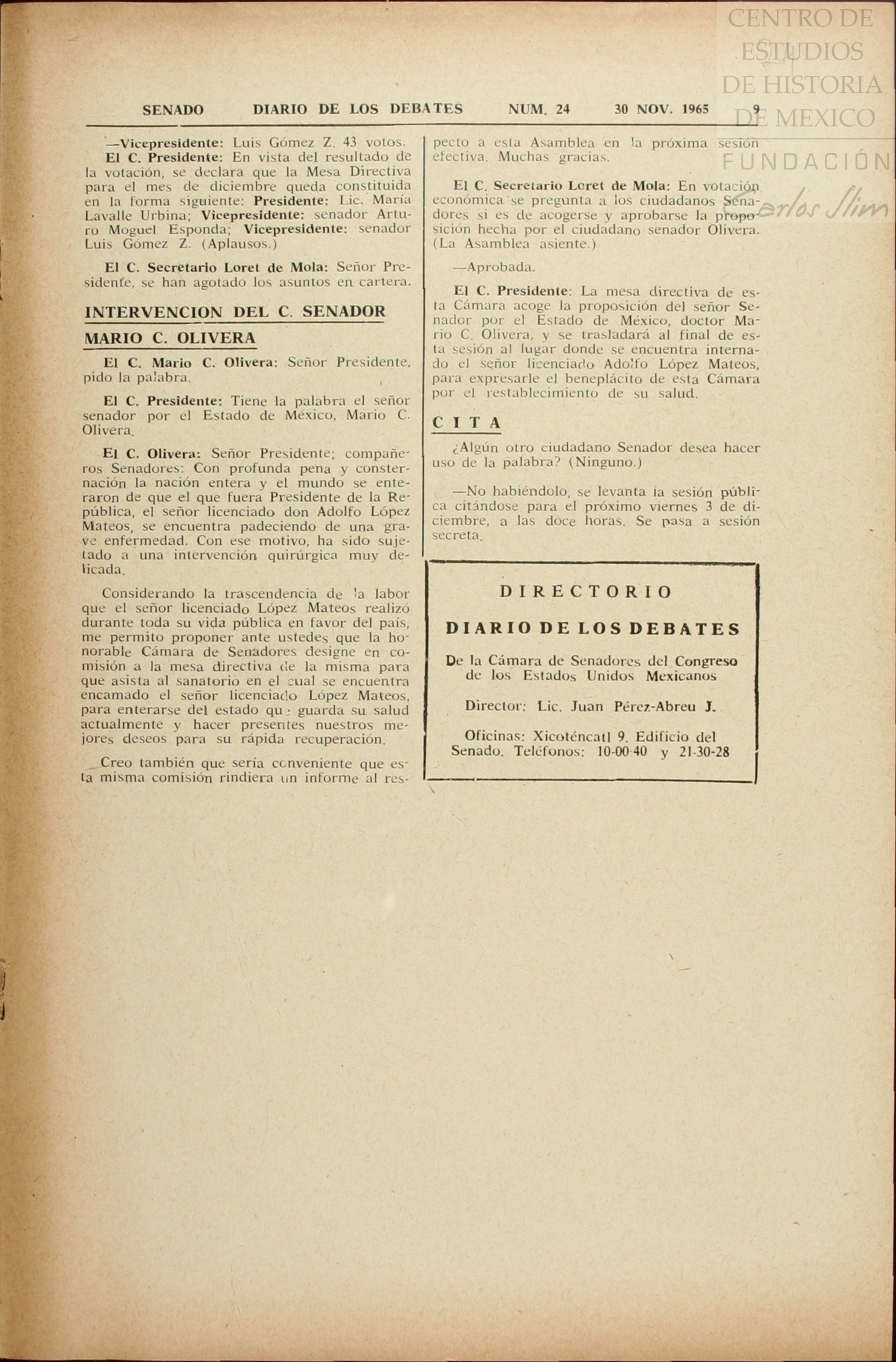 CENTRO DE ESTUDIOS DE HISTORIA DE MEXICO
FUNDACIÓN Carlos Slim

SENADO DIARIO DE LOS DEBATES NUM. 24 30 NOV. 1965 9

—Vicepresidente: Luis Gómez Z. 43 votos.

El C. Presidente: En vista del resultado de la votación, se declara que la Mesa Directiva para el mes de diciembre queda constituida en la forma siguiente: Presidente: Lic. María Lavalle Urbina; Vicepresidente: senador Arturo Moguel Esponda; Vicepresidente: senador Luis Gómez Z. (Aplausos.)

El C. Secretario Loret de Mola: Señor Presidente, se han agotado los asuntos en cartera.

INTERVENCION DEL C. SENADOR MARIO C. OLIVERA

El C. Mario C. Olivera: Señor Presidente, pido la palabra.

El C. Presidente: Tiene la palabra el señor senador por el Estado de México, Mario C. Olivera.

El C. Olivera: Señor Presidente; compañeros Senadores: Con profunda pena y consternación la nación entera y el mundo se enteraron de que el que fuera Presidente de la República, el señor licenciado don Adolfo López Mateos, se encuentra padeciendo de una grave enfermedad. Con ese motivo, ha sido sujetado a una intervención quirúrgica muy delicada.

Considerando la trascendencia de la labor que el señor licenciado López Mateos realizó durante toda su vida pública en favor del país, me permito proponer ante ustedes que la honorable Cámara de Senadores designe en comisión a la mesa directiva de la misma para que asista al sanatorio en el cual se encuentra encamado el señor licenciado López Mateos, para enterarse del estado que guarda su salud actualmente y hacer presentes nuestros mejores deseos para su rápida recuperación.

Creo también que sería conveniente que esta misma comisión rindiera un informe al respecto a esta Asamblea en la próxima sesión efectiva. Muchas gracias.

El C. Secretario Loret de Mola: En votación económica se pregunta a los ciudadanos Senadores si es de acogerse y aprobarse la proposición hecha por el ciudadano senador Olivera. (La Asamblea asiente.)

—Aprobada.

El C. Presidente: La mesa directiva de esta Cámara acoge la proposición del señor Senador por el Estado de México, doctor Mario C. Olivera, y se trasladará al final de esta sesión al lugar donde se encuentra internado el señor licenciado Adolfo López Mateos, para expresarle el beneplácito de esta Cámara por el restablecimiento de su salud.

CITA

¿Algún otro ciudadano Senador desea hacer uso de la palabra? (Ninguno.)

—No habiéndolo, se levanta la sesión pública citándose para el próximo viernes 3 de diciembre, a las doce horas. Se pasa a sesión secreta.

DIRECTORIO

DIARIO DE LOS DEBATES

De la Cámara de Senadores del Congreso de los Estados Unidos Mexicanos

Director: Lic. Juan Pérez-Abreu J.

Oficinas: Xicoténcatl 9. Edificio del Senado. Teléfonos: 10-00-40 y 21-30-28